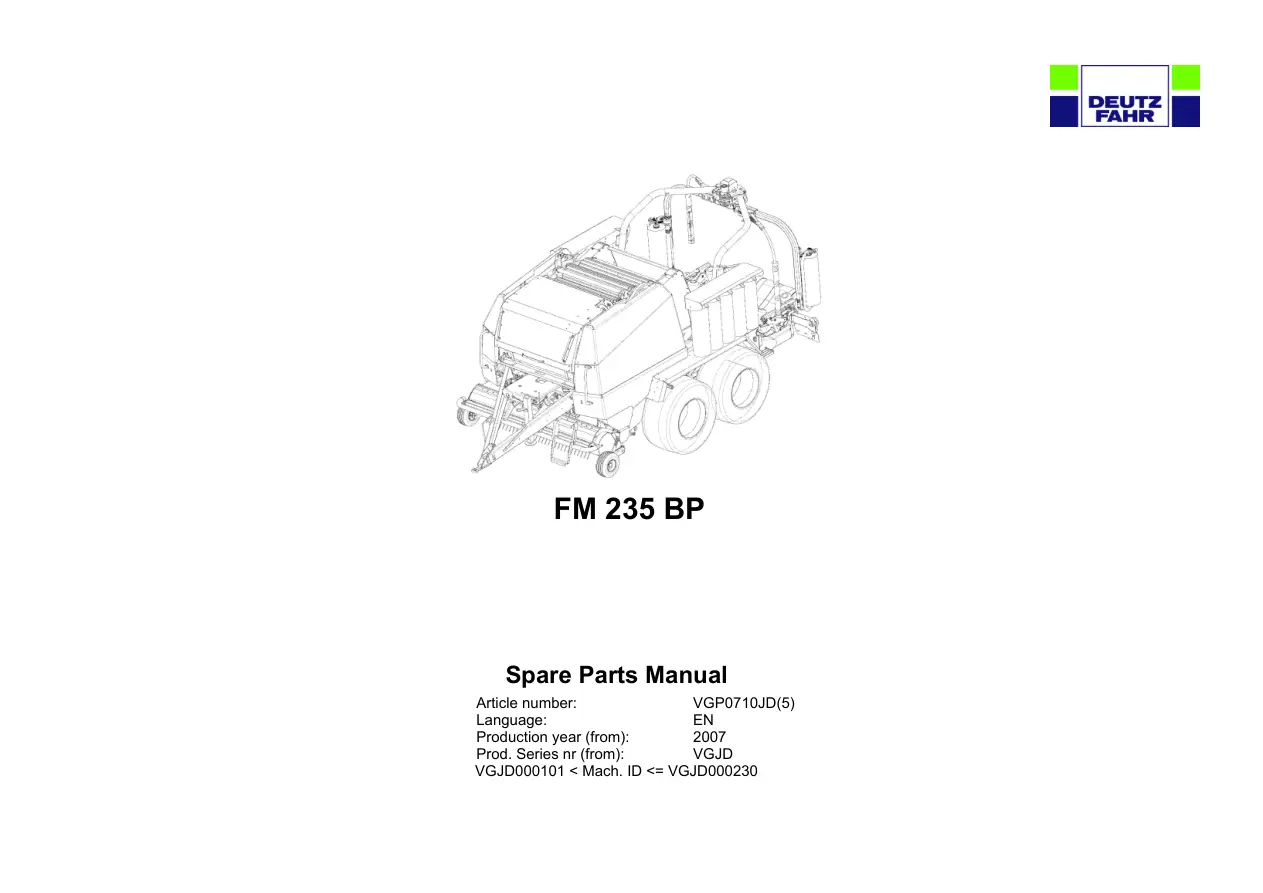 DEUTZ
FAHR

FM 235 BP

Spare Parts Manual

Article number: VGP0710JD(5)
Language: EN
Production year (from): 2007
Prod. Series nr (from): VGJD
VGJD000101 < Mach. ID <= VGJD000230